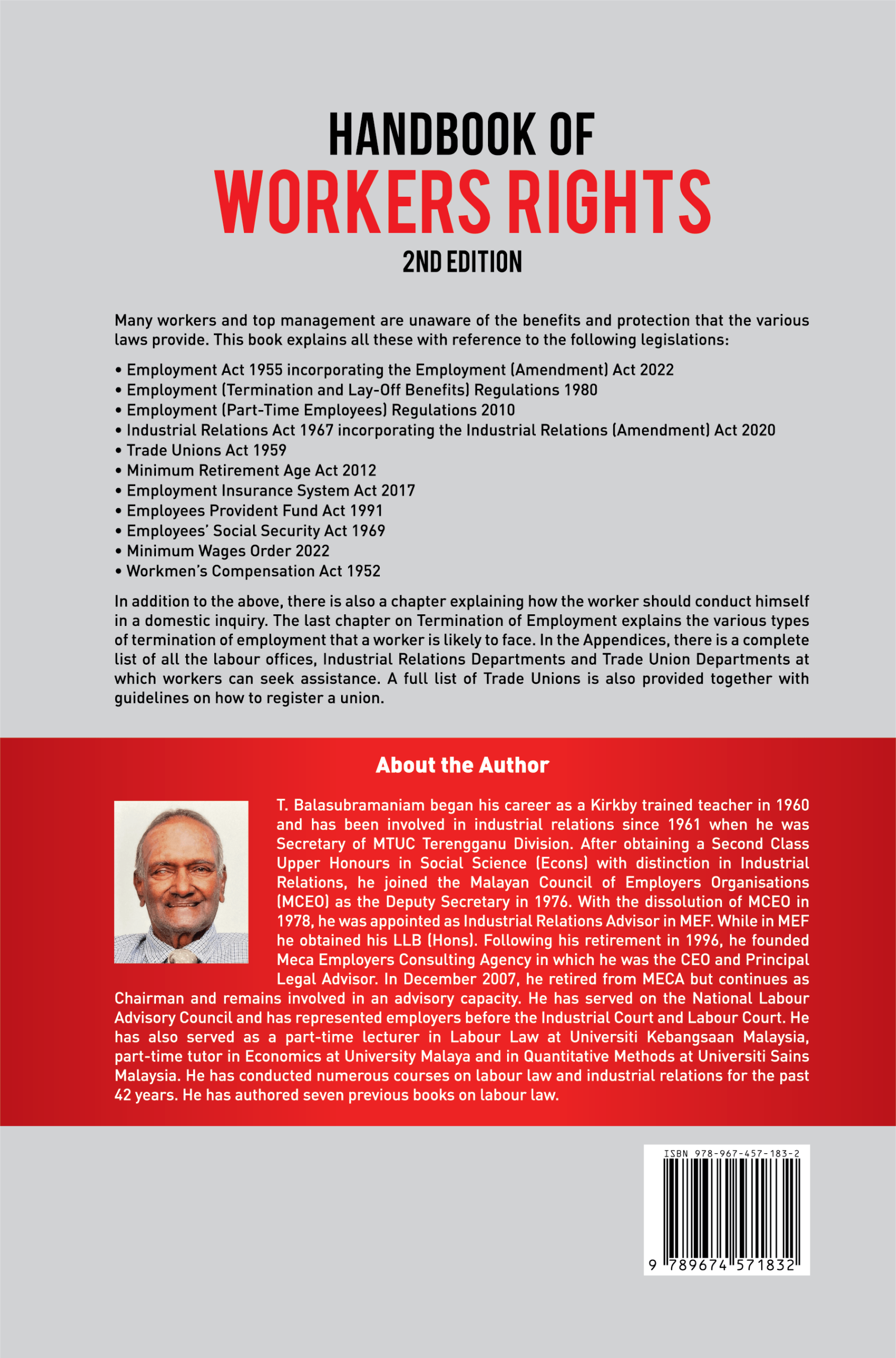 HANDBOOK OF
WORKERS RIGHTS
2ND EDITION

Many workers and top management are unaware of the benefits and protection that the various laws provide. This book explains all these with reference to the following legislations:

• Employment Act 1955 incorporating the Employment (Amendment) Act 2022
• Employment (Termination and Lay-Off Benefits) Regulations 1980
• Employment (Part-Time Employees) Regulations 2010
• Industrial Relations Act 1967 incorporating the Industrial Relations (Amendment) Act 2020
• Trade Unions Act 1959
• Minimum Retirement Age Act 2012
• Employment Insurance System Act 2017
• Employees Provident Fund Act 1991
• Employees' Social Security Act 1969
• Minimum Wages Order 2022
• Workmen's Compensation Act 1952

In addition to the above, there is also a chapter explaining how the worker should conduct himself in a domestic inquiry. The last chapter on Termination of Employment explains the various types of termination of employment that a worker is likely to face. In the Appendices, there is a complete list of all the labour offices, Industrial Relations Departments and Trade Union Departments at which workers can seek assistance. A full list of Trade Unions is also provided together with guidelines on how to register a union.

About the Author

T. Balasubramaniam began his career as a Kirkby trained teacher in 1960 and has been involved in industrial relations since 1961 when he was Secretary of MTUC Terengganu Division. After obtaining a Second Class Upper Honours in Social Science (Econs) with distinction in Industrial Relations, he joined the Malayan Council of Employers Organisations (MCEO) as the Deputy Secretary in 1976. With the dissolution of MCEO in 1978, he was appointed as Industrial Relations Advisor in MEF. While in MEF he obtained his LLB (Hons). Following his retirement in 1996, he founded Meca Employers Consulting Agency in which he was the CEO and Principal Legal Advisor. In December 2007, he retired from MECA but continues as Chairman and remains involved in an advisory capacity. He has served on the National Labour Advisory Council and has represented employers before the Industrial Court and Labour Court. He has also served as a part-time lecturer in Labour Law at Universiti Kebangsaan Malaysia, part-time tutor in Economics at University Malaya and in Quantitative Methods at Universiti Sains Malaysia. He has conducted numerous courses on labour law and industrial relations for the past 42 years. He has authored seven previous books on labour law.

ISBN 978-967-457-183-2
9 789674 571832